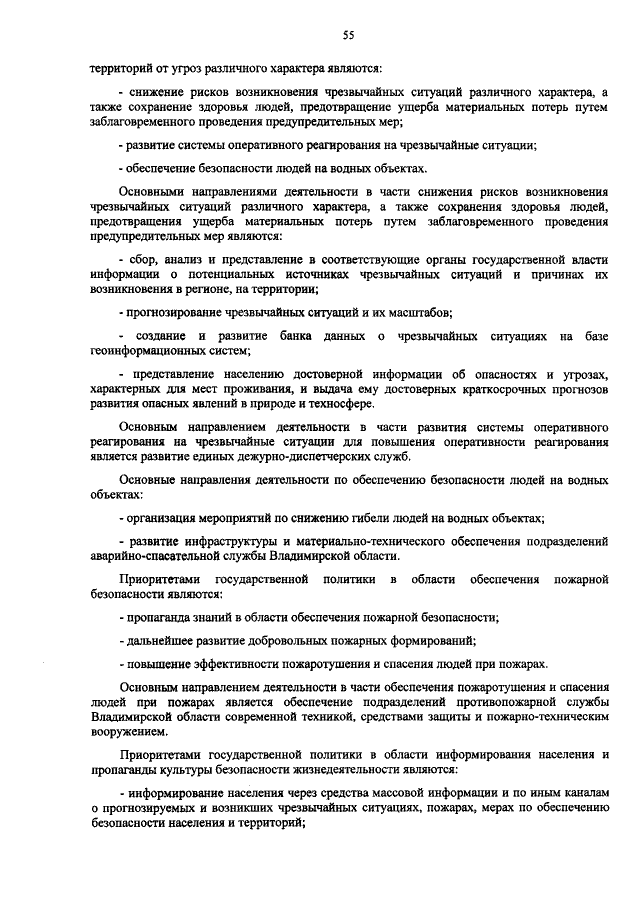 55

территорий от угроз различного характера являются:

- снижение рисков возникновения чрезвычайных ситуаций различного характера, а также сохранение здоровья людей, предотвращение ущерба материальных потерь путем заблаговременного проведения предупредительных мер;

- развитие системы оперативного реагирования на чрезвычайные ситуации;

- обеспечение безопасности людей на водных объектах.

Основными направлениями деятельности в части снижения рисков возникновения чрезвычайных ситуаций различного характера, а также сохранения здоровья людей, предотвращения ущерба материальных потерь путем заблаговременного проведения предупредительных мер являются:

- сбор, анализ и представление в соответствующие органы государственной власти информации о потенциальных источниках чрезвычайных ситуаций и причинах их возникновения в регионе, на территории;

- прогнозирование чрезвычайных ситуаций и их масштабов;

- создание и развитие банка данных о чрезвычайных ситуациях на базе геоинформационных систем;

- представление населению достоверной информации об опасностях и угрозах, характерных для мест проживания, и выдача ему достоверных краткосрочных прогнозов развития опасных явлений в природе и техносфере.

Основным направлением деятельности в части развития системы оперативного реагирования на чрезвычайные ситуации для повышения оперативности реагирования является развитие единых дежурно-диспетчерских служб.

Основные направления деятельности по обеспечению безопасности людей на водных объектах:

- организация мероприятий по снижению гибели людей на водных объектах;

- развитие инфраструктуры и материально-технического обеспечения подразделений аварийно-спасательной службы Владимирской области.

Приоритетами государственной политики в области обеспечения пожарной безопасности являются:

- пропаганда знаний в области обеспечения пожарной безопасности;

- дальнейшее развитие добровольных пожарных формирований;

- повышение эффективности пожаротушения и спасения людей при пожарах.

Основным направлением деятельности в части обеспечения пожаротушения и спасения людей при пожарах является обеспечение подразделений противопожарной службы Владимирской области современной техникой, средствами защиты и пожарно-техническим вооружением.

Приоритетами государственной политики в области информирования населения и пропаганды культуры безопасности жизнедеятельности являются:

- информирование населения через средства массовой информации и по иным каналам о прогнозируемых и возникших чрезвычайных ситуациях, пожарах, мерах по обеспечению безопасности населения и территорий;